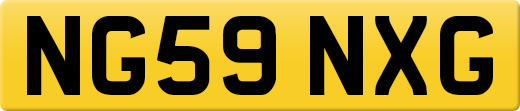 NG59 NXG